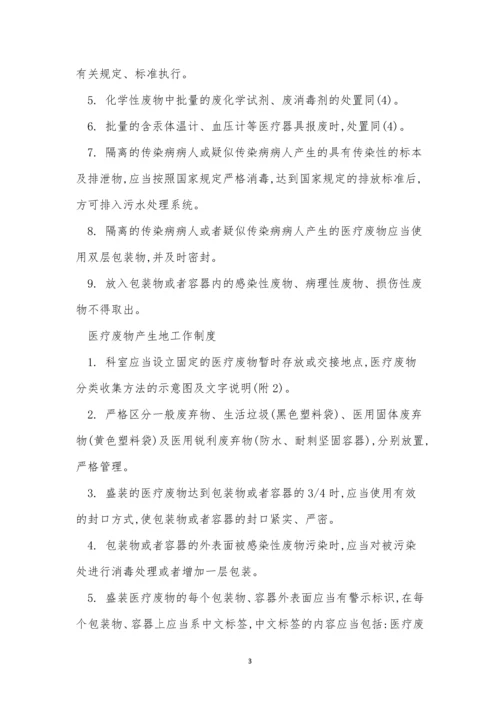 有关规定、标准执行。

5. 化学性废物中批量的废化学试剂、废消毒剂的处置同(4)。

6. 批量的含汞体温计、血压计等医疗器具报废时,处置同(4)。

7. 隔离的传染病病人或疑似传染病病人产生的具有传染性的标本及排泄物,应当按照国家规定严格消毒,达到国家规定的排放标准后,方可排入污水处理系统。

8. 隔离的传染病病人或者疑似传染病病人产生的医疗废物应当使用双层包装物,并及时密封。

9. 放入包装物或者容器内的感染性废物、病理性废物、损伤性废物不得取出。

医疗废物产生地工作制度

1. 科室应当设立固定的医疗废物暂时存放或交接地点,医疗废物分类收集方法的示意图及文字说明(附2)。

2. 严格区分一般废弃物、生活垃圾(黑色塑料袋)、医用固体废弃物(黄色塑料袋)及医用锐利废弃物(防水、耐刺坚固容器),分别放置,严格管理。

3. 盛装的医疗废物达到包装物或者容器的3/4时,应当使用有效的封口方式,使包装物或者容器的封口紧实、严密。

4. 包装物或者容器的外表面被感染性废物污染时,应当对被污染处进行消毒处理或者增加一层包装。

5. 盛装医疗废物的每个包装物、容器外表面应当有警示标识,在每个包装物、容器上应当系中文标签,中文标签的内容应当包括:医疗废

3